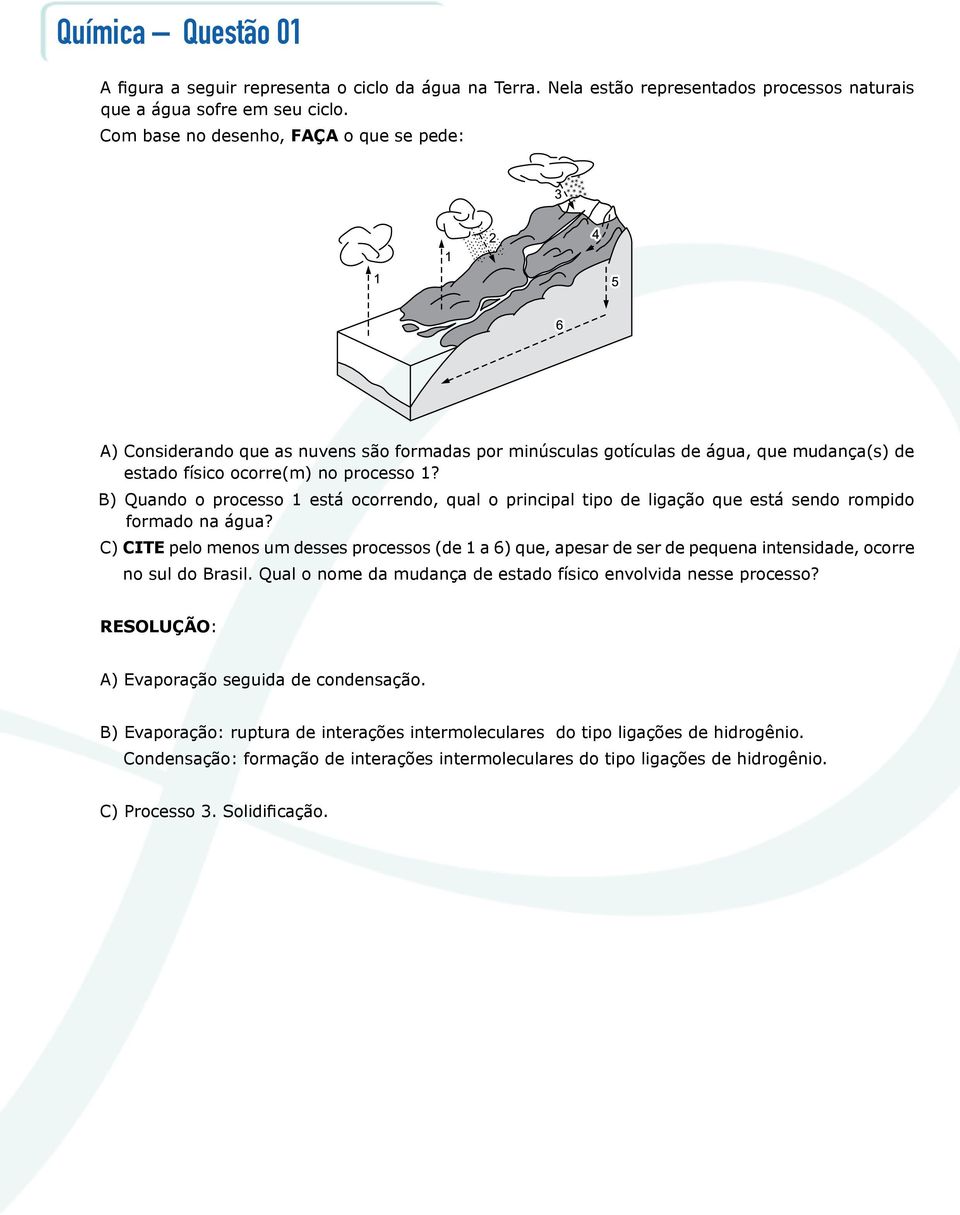 Química – Questão 01

A figura a seguir representa o ciclo da água na Terra. Nela estão representados processos naturais que a água sofre em seu ciclo.
Com base no desenho, FAÇA o que se pede:

3
2
4
1
1
5
6

A) Considerando que as nuvens são formadas por minúsculas gotículas de água, que mudança(s) de estado físico ocorre(m) no processo 1?

B) Quando o processo 1 está ocorrendo, qual o principal tipo de ligação que está sendo rompido formado na água?

C) CITE pelo menos um desses processos (de 1 a 6) que, apesar de ser de pequena intensidade, ocorre no sul do Brasil. Qual o nome da mudança de estado físico envolvida nesse processo?

RESOLUÇÃO:

A) Evaporação seguida de condensação.

B) Evaporação: ruptura de interações intermoleculares do tipo ligações de hidrogênio.
Condensação: formação de interações intermoleculares do tipo ligações de hidrogênio.

C) Processo 3. Solidificação.